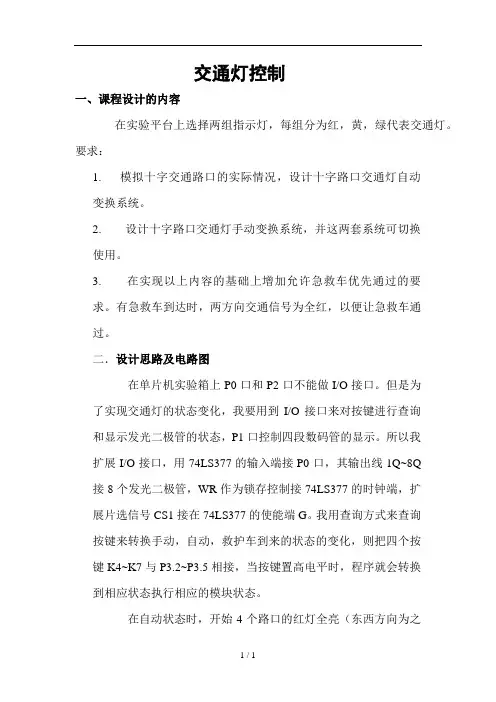 交通灯控制

一、课程设计的内容

在实验平台上选择两组指示灯，每组分为红，黄，绿代表交通灯。要求：

1. 模拟十字交通路口的实际情况，设计十字路口交通灯自动变换系统。

2. 设计十字路口交通灯手动变换系统，并这两套系统可切换使用。

3. 在实现以上内容的基础上增加允许急救车优先通过的要求。有急救车到达时，两方向交通信号为全红，以便让急救车通过。

二．设计思路及电路图

在单片机实验箱上 P0 口和 P2 口不能做 I/O 接口。但是为了实现交通灯的状态变化，我要用到 I/O 接口来对按键进行查询和显示发光二极管的状态，P1 口控制四段数码管的显示。所以我扩展 I/O 接口，用 74LS377 的输入端接 P0 口，其输出线 1Q~8Q 接 8 个发光二极管，WR 作为锁存控制接 74LS377 的时钟端，扩展片选信号 CS1 接在 74LS377 的使能端 G。我用查询方式来查询按键来转换手动，自动，救护车到来的状态的变化，则把四个按键 K4~K7 与 P3.2~P3.5 相接，当按键置高电平时，程序就会转换到相应状态执行相应的模块状态。

在自动状态时，开始 4 个路口的红灯全亮（东西方向为之

1 / 1